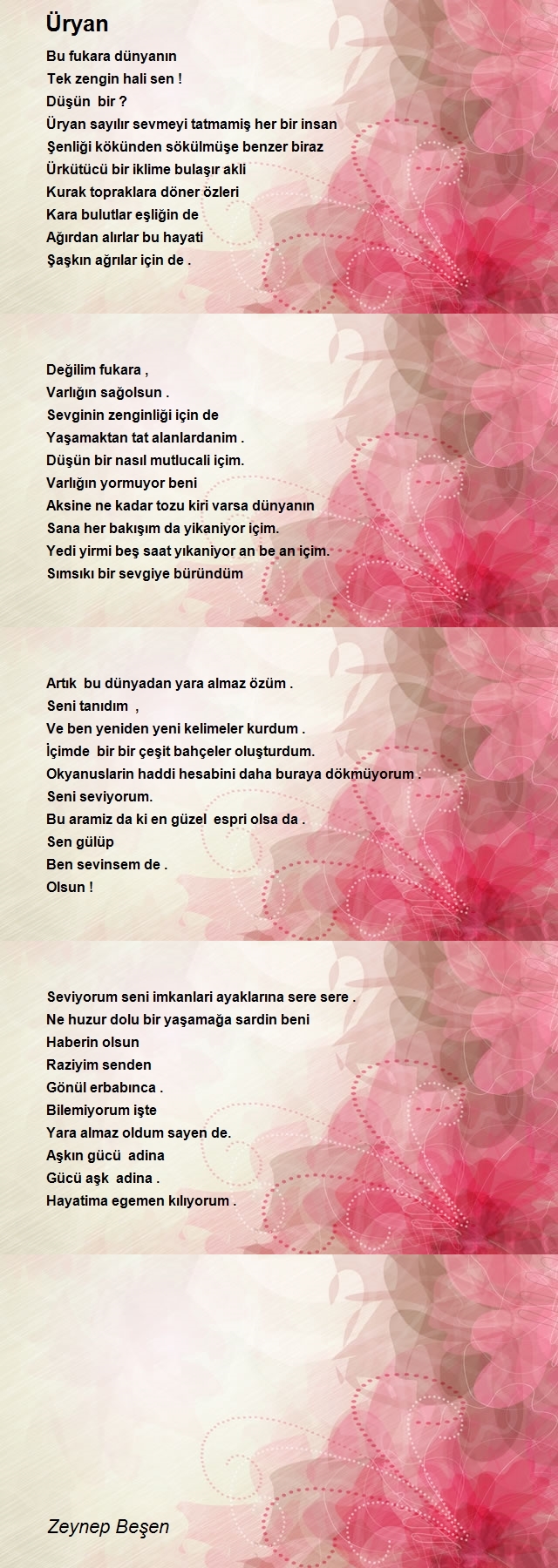 Üryan

Bu fukara dünyanın
Tek zengin hali sen !
Düşün bir ?
Üryan sayılır sevmeyi tatmamiş her bir insan
Şenliği kökünden sökülmüşe benzer biraz
Ürkütücü bir iklime bulaşır akli
Kurak topraklara döner özleri
Kara bulutlar eşliğin de
Ağırdan alırlar bu hayati
Şaşkın ağrılar için de .

Değilim fukara ,
Varlığın sağolsun .
Sevginin zenginliği için de
Yaşamaktan tat alanlardanim .
Düşün bir nasıl mutlucali içim.
Varlığın yormuyor beni
Aksine ne kadar tozu kiri varsa dünyanın
Sana her bakışım da yikaniyor içim.
Yedi yirmi beş saat yıkaniyor an be an içim.
Sımsıkı bir sevgiye büründüm

Artık bu dünyadan yara almaz özüm .
Seni tanıdım ,
Ve ben yeniden yeni kelimeler kurdum .
İçimde bir bir çeşit bahçeler oluşturdum.
Okyanuslarin haddi hesabini daha buraya dökmüyorum .
Seni seviyorum.
Bu aramiz da ki en güzel espri olsa da .
Sen gülüp
Ben sevinsem de .
Olsun !

Seviyorum seni imkanlari ayaklarına sere sere .
Ne huzur dolu bir yaşamağa sardin beni
Haberin olsun
Raziyim senden
Gönül erbabınca .
Bilemiyorum işte
Yara almaz oldum sayen de.
Aşkın gücü adina
Gücü aşk adina .
Hayatima egemen kılıyorum .

Zeynep Beşen